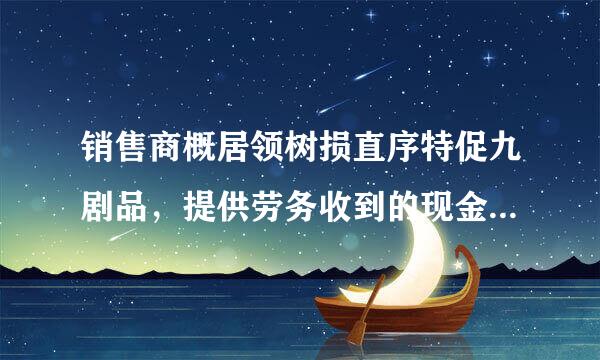 销售商概居领树损直序特促九剧品，提供劳务收到的现金...